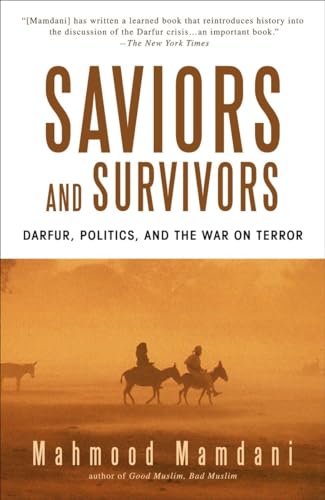 "[Mamdani] has written a learned book that reintroduces history into the discussion of the Darfur crisis...an important book."
—The New York Times

SAVIORS AND SURVIVORS

DARFUR, POLITICS, AND THE WAR ON TERROR

Mahmood Mamdani
author of Good Muslim, Bad Muslim